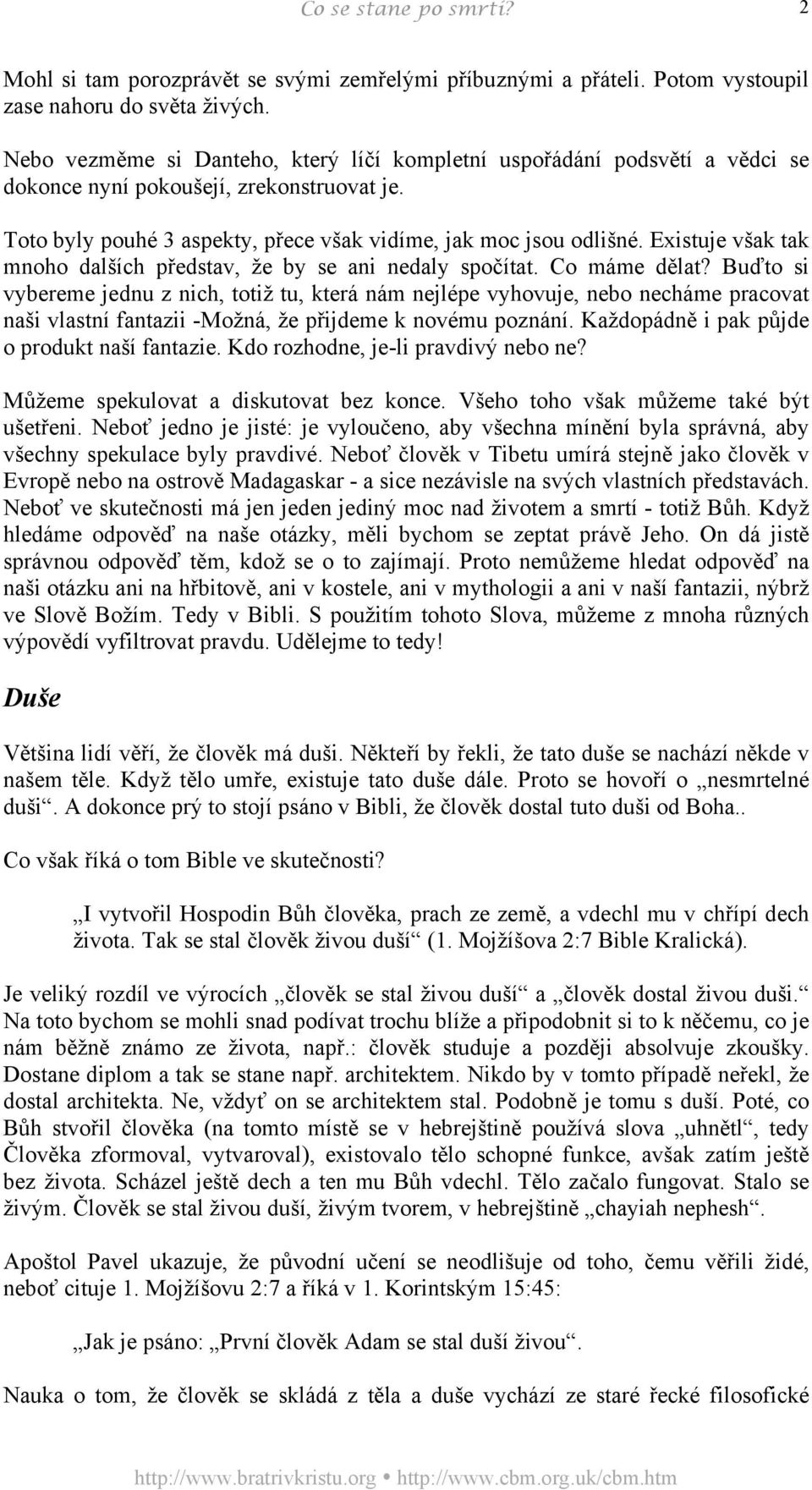 Co se stane po smrti? 2

Mohl si tam porozprávět se svými zemřelými příbuznými a přáteli. Potom vystoupil zase nahoru do světa živých.

Nebo vezměme si Danteho, který líčí kompletní uspořádání podsvětí a vědci se dokonce nyní pokoušejí, zrekonstruovat je.

Toto byly pouhé 3 aspekty, přece však vidíme, jak moc jsou odlišné. Existuje však tak mnoho dalších představ, že by se ani nedaly spočítat. Co máme dělat? Buďto si vybereme jednu z nich, totiž tu, která nám nejlépe vyhovuje, nebo necháme pracovat naši vlastní fantazii -Možná, že přijdeme k novému poznání. Každopádně i pak půjde o produkt naší fantazie. Kdo rozhodne, je-li pravdivý nebo ne?

Můžeme spekulovat a diskutovat bez konce. Všeho toho však můžeme také být ušetřeni. Neboť jedno je jisté: je vyloučeno, aby všechna mínění byla správná, aby všechny spekulace byly pravdivé. Neboť člověk v Tibetu umírá stejně jako člověk v Evropě nebo na ostrově Madagaskar - a sice nezávisle na svých vlastních představách. Neboť ve skutečnosti má jen jeden jediný moc nad životem a smrtí - totiž Bůh. Když hledáme odpověď na naše otázky, měli bychom se zeptat právě Jeho. On dá jistě správnou odpověď těm, kdož se o to zajímají. Proto nemůžeme hledat odpověď na naši otázku ani na hřbitově, ani v kostele, ani v mythologii a ani v naší fantazii, nýbrž ve Slově Božím. Tedy v Bibli. S použitím tohoto Slova, můžeme z mnoha různých výpovědí vyfiltrovat pravdu. Udělejme to tedy!

Duše

Většina lidí věří, že člověk má duši. Někteří by řekli, že tato duše se nachází někde v našem těle. Když tělo umře, existuje tato duše dále. Proto se hovoří o „nesmrtelné duši“. A dokonce prý to stojí psáno v Bibli, že člověk dostal tuto duši od Boha..

Co však říká o tom Bible ve skutečnosti?

„I vytvořil Hospodin Bůh člověka, prach ze země, a vdechl mu v chřípí dech života. Tak se stal člověk živou duší“ (1. Mojžíšova 2:7 Bible Kralická).

Je veliký rozdíl ve výrocích „člověk se stal živou duší“ a „člověk dostal živou duši.“ Na toto bychom se mohli snad podívat trochu blíže a připodobnit si to k něčemu, co je nám běžně známo ze života, např.: člověk studuje a později absolvuje zkoušky. Dostane diplom a tak se stane např. architektem. Nikdo by v tomto případě neřekl, že dostal architekta. Ne, vždyť on se architektem stal. Podobně je tomu s duší. Poté, co Bůh stvořil člověka (na tomto místě se v hebrejštině používá slova „uhnětl“, tedy Člověka zformoval, vytvaroval), existovalo tělo schopné funkce, avšak zatím ještě bez života. Scházel ještě dech a ten mu Bůh vdechl. Tělo začalo fungovat. Stalo se živým. Člověk se stal živou duší, živým tvorem, v hebrejštině „chayiah nephesh“.

Apoštol Pavel ukazuje, že původní učení se neodlišuje od toho, čemu věřili židé, neboť cituje 1. Mojžíšovu 2:7 a říká v 1. Korintským 15:45:

„Jak je psáno: „První člověk Adam se stal duší živou“.

Nauka o tom, že člověk se skládá z těla a duše vychází ze staré řecké filosofické

http://www.bratrivkristu.org • http://www.cbm.org.uk/cbm.htm